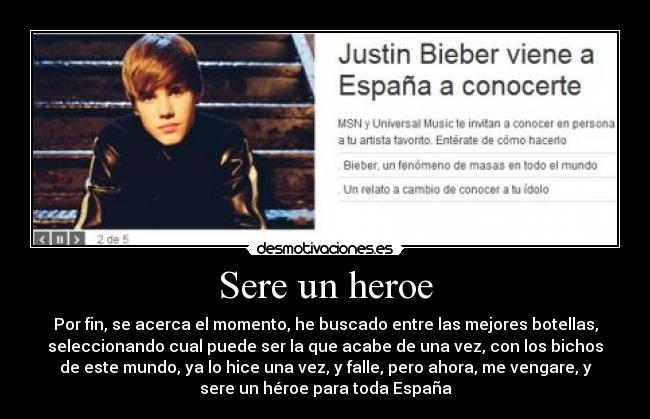 Justin Bieber viene a España a conocerte

MSN y Universal Music te invitan a conocer en persona a tu artista favorito. Entérate de cómo hacerlo

. Bieber, un fenómeno de masas en todo el mundo

. Un relato a cambio de conocer a tu ídolo

2 de 5

desmotivaciones.es

Sere un heroe

Por fin, se acerca el momento, he buscado entre las mejores botellas, seleccionando cual puede ser la que acabe de una vez, con los bichos de este mundo, ya lo hice una vez, y falle, pero ahora, me vengare, y sere un héroe para toda España